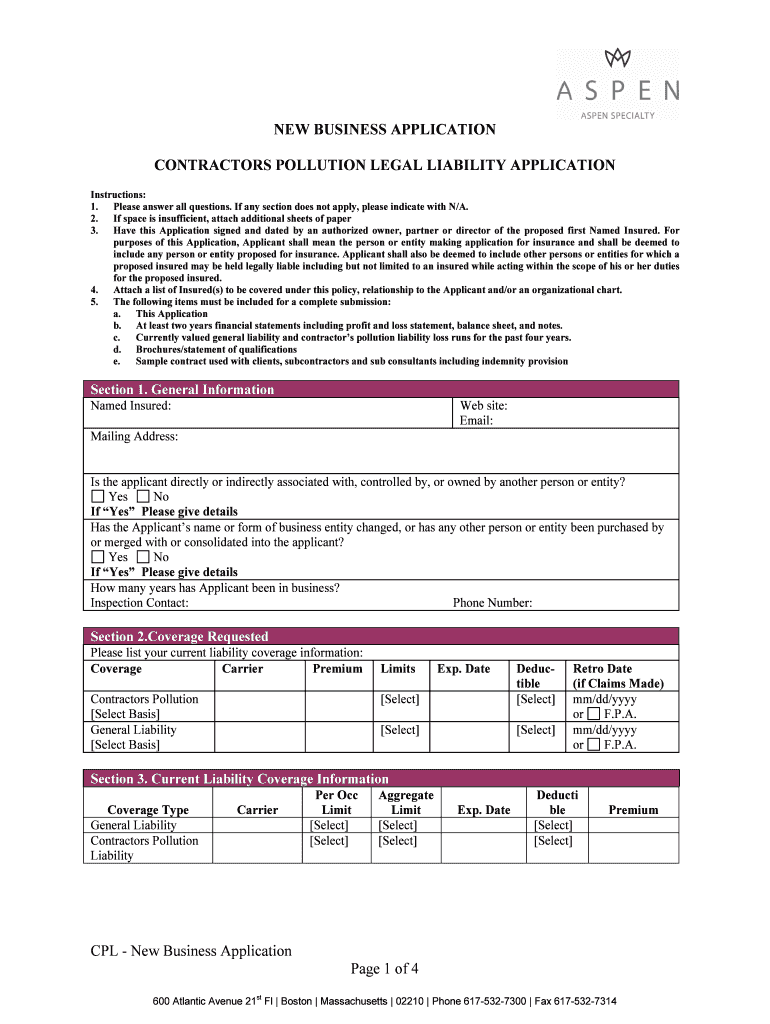 ASPEN
ASPEN SPECIALTY

NEW BUSINESS APPLICATION

CONTRACTORS POLLUTION LEGAL LIABILITY APPLICATION

Instructions:
1. Please answer all questions. If any section does not apply, please indicate with N/A.
2. If space is insufficient, attach additional sheets of paper
3. Have this Application signed and dated by an authorized owner, partner or director of the proposed first Named Insured. For purposes of this Application, Applicant shall mean the person or entity making application for insurance and shall be deemed to include any person or entity proposed for insurance. Applicant shall also be deemed to include other persons or entities for which a proposed insured may be held legally liable including but not limited to an insured while acting within the scope of his or her duties for the proposed insured.
4. Attach a list of Insured(s) to be covered under this policy, relationship to the Applicant and/or an organizational chart.
5. The following items must be included for a complete submission:
a. This Application
b. At least two years financial statements including profit and loss statement, balance sheet, and notes.
c. Currently valued general liability and contractor's pollution liability loss runs for the past four years.
d. Brochures/statement of qualifications
e. Sample contract used with clients, subcontractors and sub consultants including indemnity provision

Section 1. General Information

Named Insured:
Web site:
Email:
Mailing Address:
Is the applicant directly or indirectly associated with, controlled by, or owned by another person or entity?
☐ Yes ☐ No
If "Yes" Please give details
Has the Applicant's name or form of business entity changed, or has any other person or entity been purchased by or merged with or consolidated into the applicant?
☐ Yes ☐ No
If "Yes" Please give details
How many years has Applicant been in business?
Inspection Contact:
Phone Number:

Section 2.Coverage Requested

Please list your current liability coverage information:

| Coverage | Carrier | Premium | Limits | Exp. Date | Deductible | Retro Date (if Claims Made) |
|---|---|---|---|---|---|---|
| Contractors Pollution [Select Basis] | | | [Select] | | [Select] | mm/dd/yyyy or ☐ F.P.A. |
| General Liability [Select Basis] | | | [Select] | | [Select] | mm/dd/yyyy or ☐ F.P.A. |

Section 3. Current Liability Coverage Information

| Coverage Type | Carrier | Per Occ Limit | Aggregate Limit | Exp. Date | Deductible | Premium |
|---|---|---|---|---|---|---|
| General Liability | | [Select] | [Select] | | [Select] | |
| Contractors Pollution Liability | | [Select] | [Select] | | [Select] | |

CPL - New Business Application

Page 1 of 4

600 Atlantic Avenue 21$^{st}$ Fl | Boston | Massachusetts | 02210 | Phone 617-532-7300 | Fax 617-532-7314